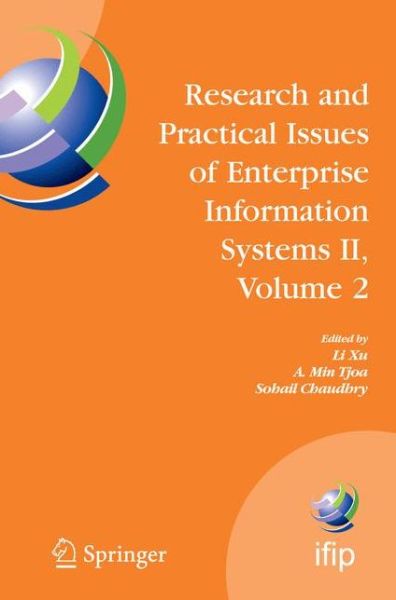 Research and Practical Issues of Enterprise Information Systems II, Volume 2

Edited by
Li Xu
A. Min Tjoa
Sohail Chaudhry

Springer

ifip